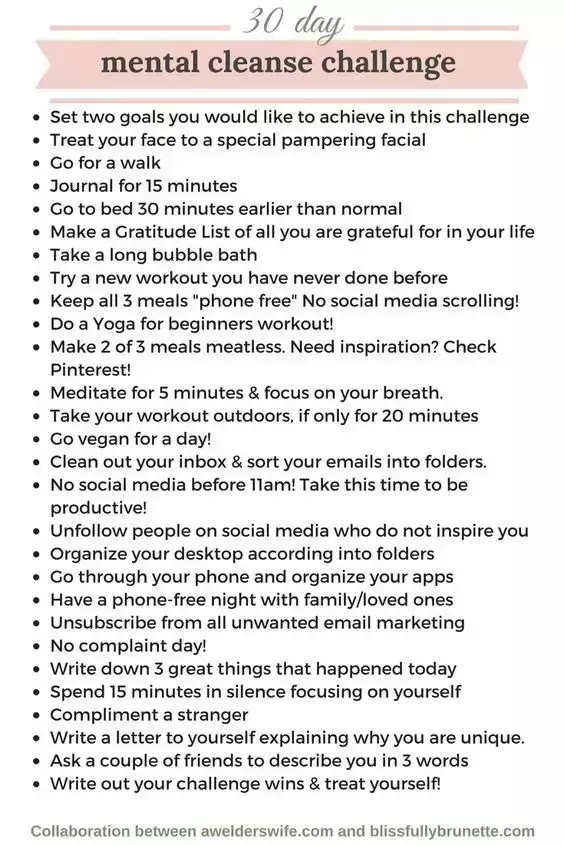 30 day
mental cleanse challenge

- Set two goals you would like to achieve in this challenge
- Treat your face to a special pampering facial
- Go for a walk
- Journal for 15 minutes
- Go to bed 30 minutes earlier than normal
- Make a Gratitude List of all you are grateful for in your life
- Take a long bubble bath
- Try a new workout you have never done before
- Keep all 3 meals "phone free" No social media scrolling!
- Do a Yoga for beginners workout!
- Make 2 of 3 meals meatless. Need inspiration? Check Pinterest!
- Meditate for 5 minutes & focus on your breath.
- Take your workout outdoors, if only for 20 minutes
- Go vegan for a day!
- Clean out your inbox & sort your emails into folders.
- No social media before 11am! Take this time to be productive!
- Unfollow people on social media who do not inspire you
- Organize your desktop according into folders
- Go through your phone and organize your apps
- Have a phone-free night with family/loved ones
- Unsubscribe from all unwanted email marketing
- No complaint day!
- Write down 3 great things that happened today
- Spend 15 minutes in silence focusing on yourself
- Compliment a stranger
- Write a letter to yourself explaining why you are unique.
- Ask a couple of friends to describe you in 3 words
- Write out your challenge wins & treat yourself!

Collaboration between awelderswife.com and blissfullybrunette.com